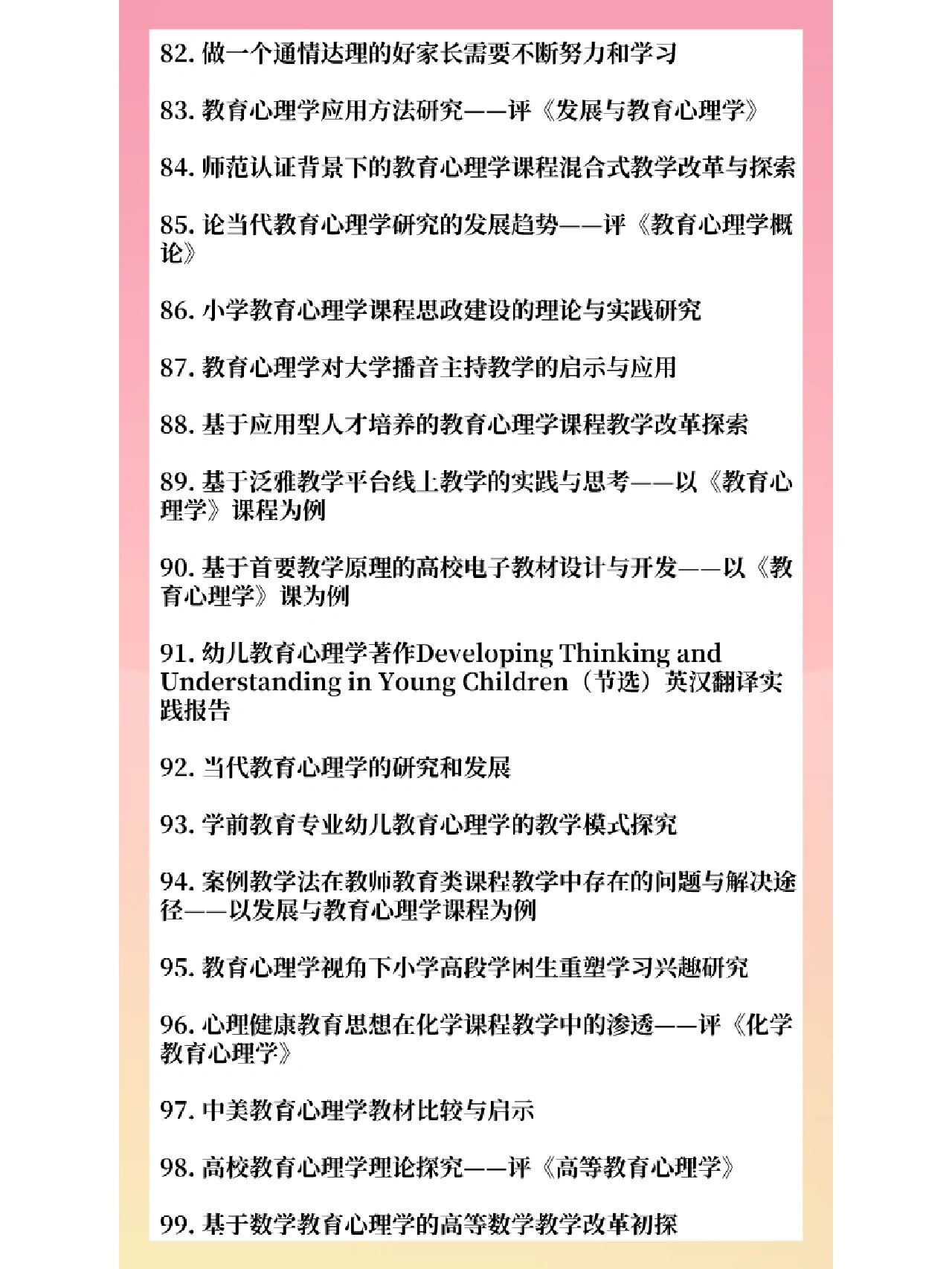 82. 做一个通情达理的好家长需要不断努力和学习

83. 教育心理学应用方法研究——评《发展与教育心理学》

84. 师范认证背景下的教育心理学课程混合式教学改革与探索

85. 论当代教育心理学研究的发展趋势——评《教育心理学概论》

86. 小学教育心理学课程思政建设的理论与实践研究

87. 教育心理学对大学播音主持教学的启示与应用

88. 基于应用型人才培养的教育心理学课程教学改革探索

89. 基于泛雅教学平台线上教学的实践与思考——以《教育心理学》课程为例

90. 基于首要教学原理的高校电子教材设计与开发——以《教育心理学》课为例

91. 幼儿教育心理学著作Developing Thinking and Understanding in Young Children（节选）英汉翻译实践报告

92. 当代教育心理学的研究和发展

93. 学前教育专业幼儿教育心理学的教学模式探究

94. 案例教学法在教师教育类课程教学中存在的问题与解决途径——以发展与教育心理学课程为例

95. 教育心理学视角下小学高段学困生重塑学习兴趣研究

96. 心理健康教育思想在化学课程教学中的渗透——评《化学教育心理学》

97. 中美教育心理学教材比较与启示

98. 高校教育心理学理论探究——评《高等教育心理学》

99. 基于数学教育心理学的高等数学教学改革初探